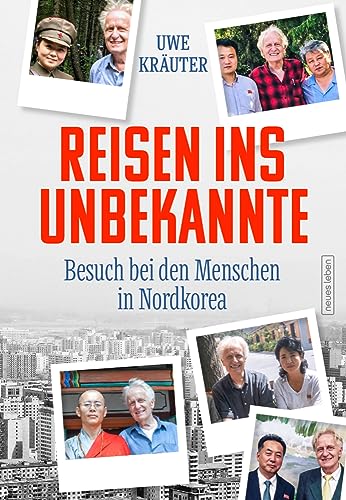 UWE
KRÄUTER

REISEN INS UNBEKANNTE

Besuch bei den Menschen in Nordkorea

neues leben